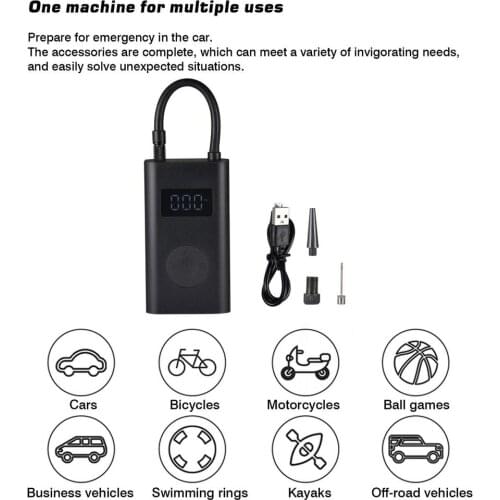 One machine for multiple uses

Prepare for emergency in the car.
The accessories are complete, which can meet a variety of invigorating needs, and easily solve unexpected situations.

000

Cars
Bicycles
Motorcycles
Ball games
Business vehicles
Swimming rings
Kayaks
Off-road vehicles